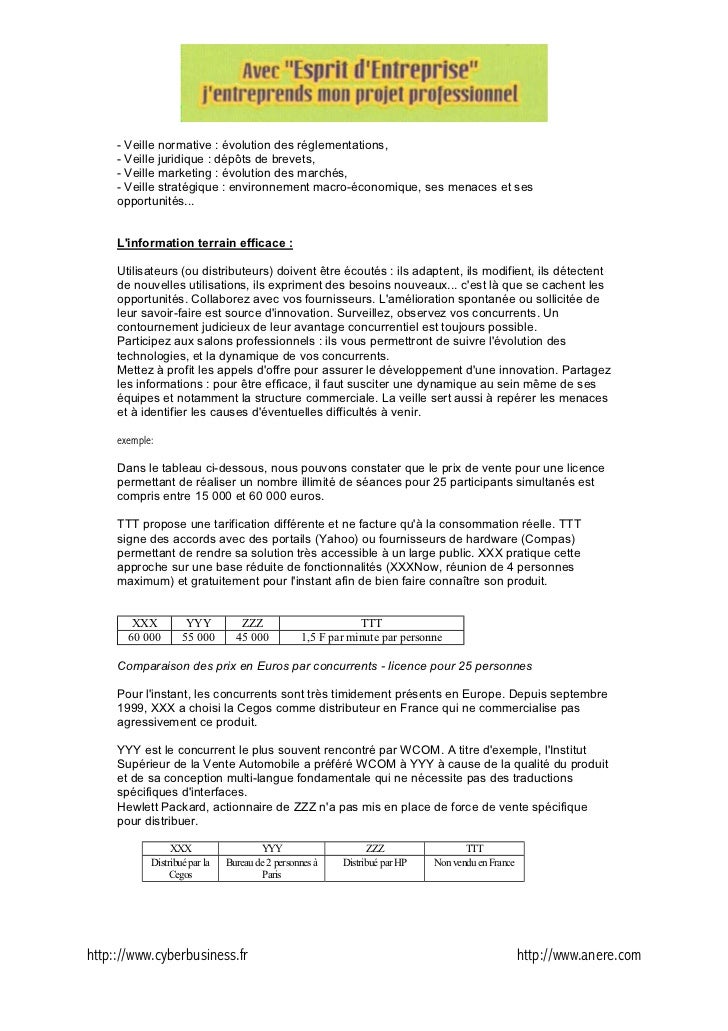 Avec "Esprit d'Entreprise"
j'entreprends mon projet professionnel

- Veille normative : évolution des réglementations,
- Veille juridique : dépôts de brevets,
- Veille marketing : évolution des marchés,
- Veille stratégique : environnement macro-économique, ses menaces et ses opportunités...

L'information terrain efficace :

Utilisateurs (ou distributeurs) doivent être écoutés : ils adaptent, ils modifient, ils détectent de nouvelles utilisations, ils expriment des besoins nouveaux... c'est là que se cachent les opportunités. Collaborez avec vos fournisseurs. L'amélioration spontanée ou sollicitée de leur savoir-faire est source d'innovation. Surveillez, observez vos concurrents. Un contournement judicieux de leur avantage concurrentiel est toujours possible.
Participez aux salons professionnels : ils vous permettront de suivre l'évolution des technologies, et la dynamique de vos concurrents.
Mettez à profit les appels d'offre pour assurer le développement d'une innovation. Partagez les informations : pour être efficace, il faut susciter une dynamique au sein même de ses équipes et notamment la structure commerciale. La veille sert aussi à repérer les menaces et à identifier les causes d'éventuelles difficultés à venir.

exemple:

Dans le tableau ci-dessous, nous pouvons constater que le prix de vente pour une licence permettant de réaliser un nombre illimité de séances pour 25 participants simultanés est compris entre 15 000 et 60 000 euros.

TTT propose une tarification différente et ne facture qu'à la consommation réelle. TTT signe des accords avec des portails (Yahoo) ou fournisseurs de hardware (Compas) permettant de rendre sa solution très accessible à un large public. XXX pratique cette approche sur une base réduite de fonctionnalités (XXXNow, réunion de 4 personnes maximum) et gratuitement pour l'instant afin de bien faire connaître son produit.

| XXX | YYY | ZZZ | TTT |
|---|---|---|---|
| 60 000 | 55 000 | 45 000 | 1,5 F par minute par personne |

Comparaison des prix en Euros par concurrents - licence pour 25 personnes

Pour l'instant, les concurrents sont très timidement présents en Europe. Depuis septembre 1999, XXX a choisi la Cegos comme distributeur en France qui ne commercialise pas agressivement ce produit.

YYY est le concurrent le plus souvent rencontré par WCOM. A titre d'exemple, l'Institut Supérieur de la Vente Automobile a préféré WCOM à YYY à cause de la qualité du produit et de sa conception multi-langue fondamentale qui ne nécessite pas des traductions spécifiques d'interfaces.
Hewlett Packard, actionnaire de ZZZ n'a pas mis en place de force de vente spécifique pour distribuer.

| XXX | YYY | ZZZ | TTT |
|---|---|---|---|
| Distribué par la Cegos | Bureau de 2 personnes à Paris | Distribué par HP | Non vendu en France |

http://www.cyberbusiness.fr http://www.anere.com